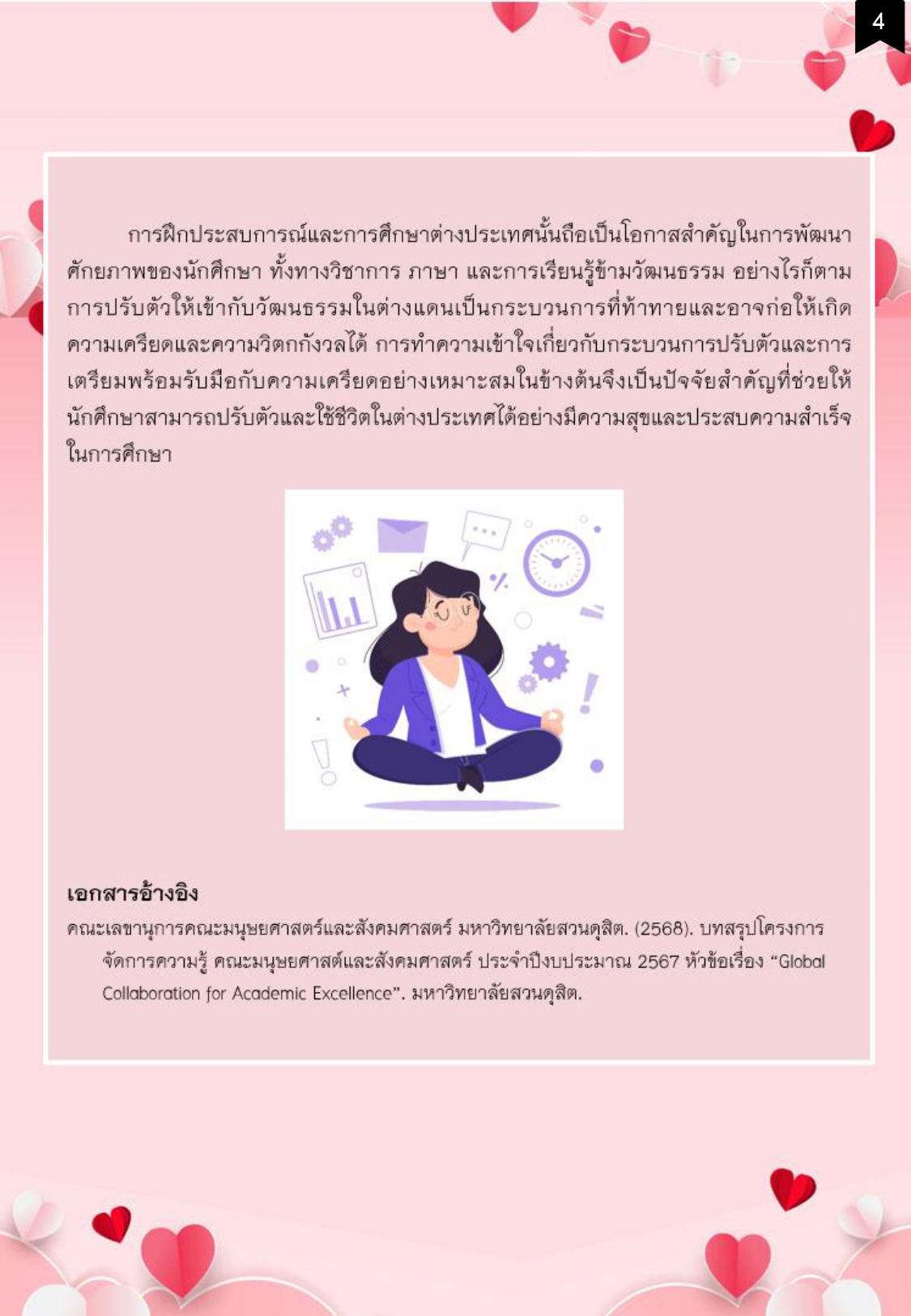 4

การฝึกประสบการณ์และการศึกษาต่างประเทศนั้นถือเป็นโอกาสสำคัญในการพัฒนาศักยภาพของนักศึกษา ทั้งทางวิชาการ ภาษา และการเรียนรู้ข้ามวัฒนธรรม อย่างไรก็ตาม การปรับตัวให้เข้ากับวัฒนธรรมในต่างแดนเป็นกระบวนการที่ท้าทายและอาจก่อให้เกิดความเครียดและความวิตกกังวลได้ การทำความเข้าใจเกี่ยวกับกระบวนการปรับตัวและการเตรียมพร้อมรับมือกับความเครียดอย่างเหมาะสมในข้างต้นจึงเป็นปัจจัยสำคัญที่ช่วยให้นักศึกษาสามารถปรับตัวและใช้ชีวิตในต่างประเทศได้อย่างมีความสุขและประสบความสำเร็จในการศึกษา

เอกสารอ้างอิง

คณะเลขานุการคณะมนุษยศาสตร์และสังคมศาสตร์ มหาวิทยาลัยสวนดุสิต. (2568). บทสรุปโครงการจัดการความรู้ คณะมนุษยศาสต์และสังคมศาสตร์ ประจำปีงบประมาณ 2567 หัวข้อเรื่อง "Global Collaboration for Academic Excellence". มหาวิทยาลัยสวนดุสิต.